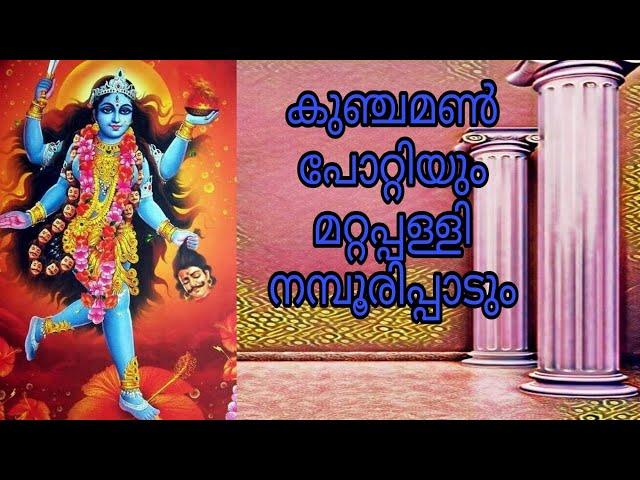 കുഞ്ചമൺ
പോറ്റിയും
മറ്റപ്പള്ളി
നമ്പൂരിപ്പാടും